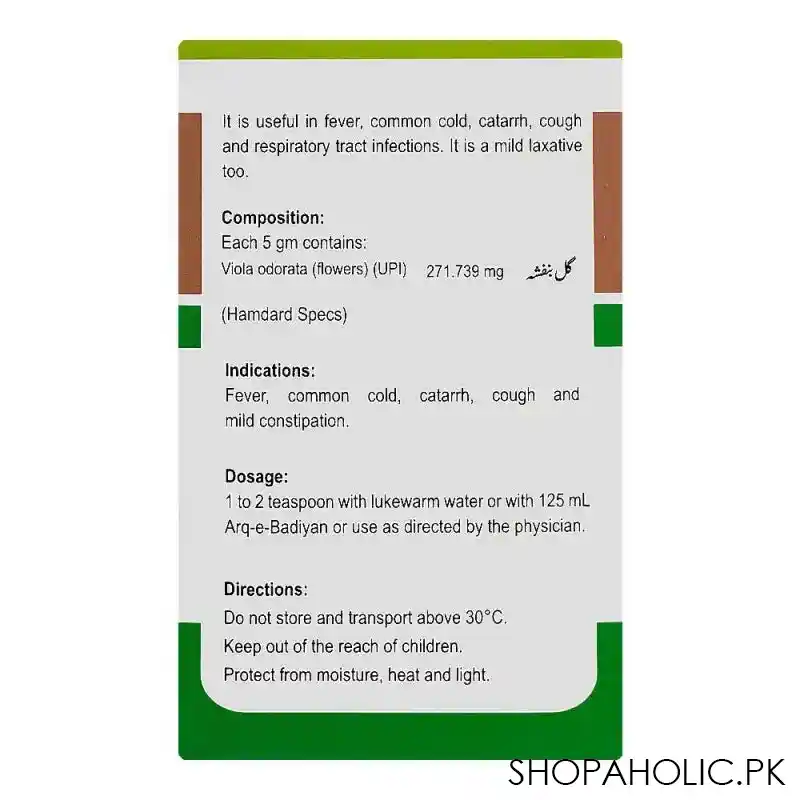 It is useful in fever, common cold, catarrh, cough and respiratory tract infections. It is a mild laxative too.

Composition:
Each 5 gm contains:
Viola odorata (flowers) (UPI) 271.739 mg گل بنفشہ

(Hamdard Specs)

Indications:
Fever, common cold, catarrh, cough and mild constipation.

Dosage:
1 to 2 teaspoon with lukewarm water or with 125 mL Arq-e-Badiyan or use as directed by the physician.

Directions:
Do not store and transport above 30°C.
Keep out of the reach of children.
Protect from moisture, heat and light.

SHOPAHOLIC.PK